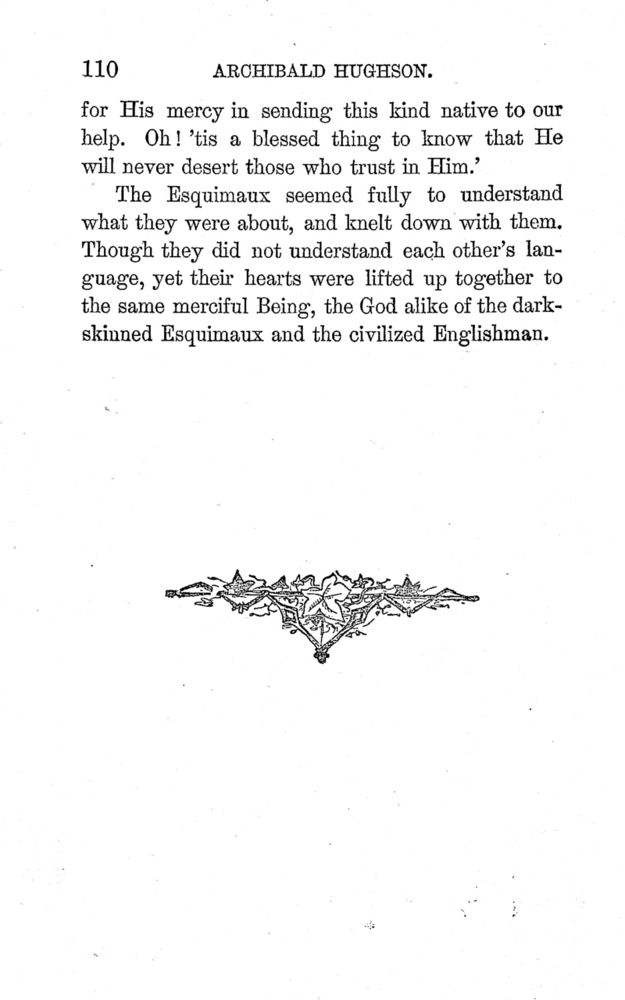 110 ARCHIBALD HUGHSON.

for His mercy in sending this kind native to our help. Oh! 'tis a blessed thing to know that He will never desert those who trust in Him.'

The Esquimaux seemed fully to understand what they were about, and knelt down with them. Though they did not understand each other's language, yet their hearts were lifted up together to the same merciful Being, the God alike of the dark-skinned Esquimaux and the civilized Englishman.